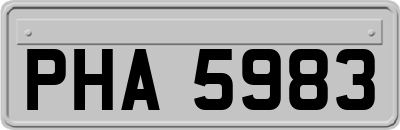 PHA 5983